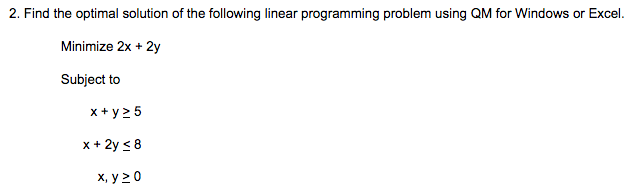 2. Find the optimal solution of the following linear programming problem using QM for Windows or Excel.

Minimize $2x + 2y$

Subject to

$x + y \geq 5$

$x + 2y \leq 8$

$x, y \geq 0$